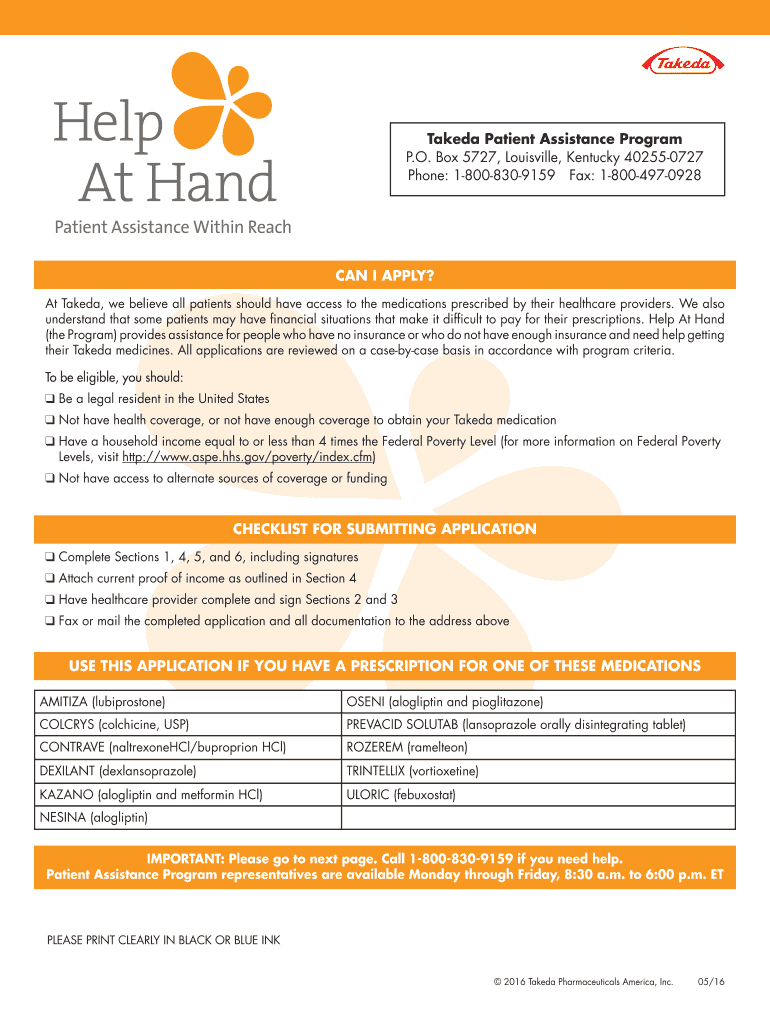 Takeda

Help At Hand
Patient Assistance Within Reach

Takeda Patient Assistance Program
P.O. Box 5727, Louisville, Kentucky 40255-0727
Phone: 1-800-830-9159 Fax: 1-800-497-0928

CAN I APPLY?

At Takeda, we believe all patients should have access to the medications prescribed by their healthcare providers. We also understand that some patients may have financial situations that make it difficult to pay for their prescriptions. Help At Hand (the Program) provides assistance for people who have no insurance or who do not have enough insurance and need help getting their Takeda medicines. All applications are reviewed on a case-by-case basis in accordance with program criteria.

To be eligible, you should:
❑ Be a legal resident in the United States
❑ Not have health coverage, or not have enough coverage to obtain your Takeda medication
❑ Have a household income equal to or less than 4 times the Federal Poverty Level (for more information on Federal Poverty Levels, visit http://www.aspe.hhs.gov/poverty/index.cfm)
❑ Not have access to alternate sources of coverage or funding

CHECKLIST FOR SUBMITTING APPLICATION

❑ Complete Sections 1, 4, 5, and 6, including signatures
❑ Attach current proof of income as outlined in Section 4
❑ Have healthcare provider complete and sign Sections 2 and 3
❑ Fax or mail the completed application and all documentation to the address above

USE THIS APPLICATION IF YOU HAVE A PRESCRIPTION FOR ONE OF THESE MEDICATIONS

| AMITIZA (lubiprostone) | OSENI (alogliptin and pioglitazone) |
|---|---|
| COLCRYS (colchicine, USP) | PREVACID SOLUTAB (lansoprazole orally disintegrating tablet) |
| CONTRAVE (naltrexoneHCl/buproprion HCl) | ROZEREM (ramelteon) |
| DEXILANT (dexlansoprazole) | TRINTELLIX (vortioxetine) |
| KAZANO (alogliptin and metformin HCl) | ULORIC (febuxostat) |
| NESINA (alogliptin) | |

IMPORTANT: Please go to next page. Call 1-800-830-9159 if you need help.
Patient Assistance Program representatives are available Monday through Friday, 8:30 a.m. to 6:00 p.m. ET

PLEASE PRINT CLEARLY IN BLACK OR BLUE INK

© 2016 Takeda Pharmaceuticals America, Inc. 05/16